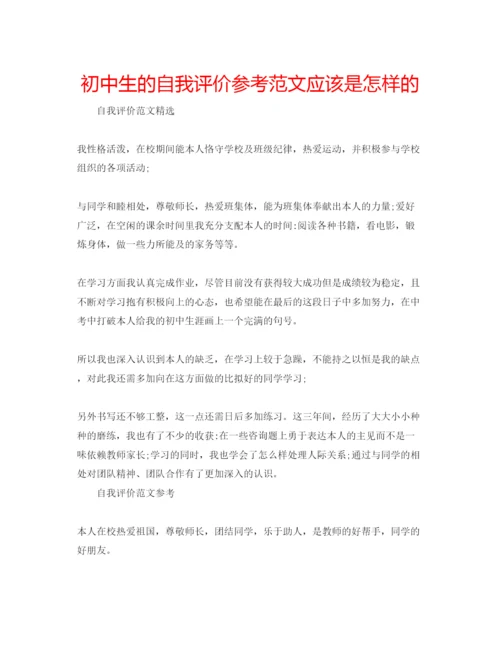 初中生的自我评价参考范文应该是怎样的

自我评价范文精选

我性格活泼，在校期间能本人恪守学校及班级纪律，热爱运动，并积极参与学校组织的各项活动；

与同学和睦相处，尊敬师长，热爱班集体，能为班集体奉献出本人的力量;爱好广泛，在空闲的课余时间里我充分支配本人的时间:阅读各种书籍，看电影，锻炼身体，做一些力所能及的家务等等。

在学习方面我认真完成作业，尽管目前没有获得较大成功但是成绩较为稳定，且不断对学习抱有积极向上的心态，也希望能在最后的这段日子中多加努力，在中考中打破本人给我的初中生涯画上一个完满的句号。

所以我也深入认识到本人的缺乏，在学习上较于急躁，不能持之以恒是我的缺点，对此我还需多加向在这方面做的比拟好的同学学习；

另外书写还不够工整，这一点还需日后多加练习。这三年间，经历了大大小小种种的磨练，我也有了不少的收获:在一些咨询题上勇于表达本人的主见而不是一味依赖教师家长;学习的同时，我也学会了怎么样处理人际关系;通过与同学的相处对团队精神、团队合作有了更加深入的认识。

自我评价范文参考

本人在校热爱祖国，尊敬师长，团结同学，乐于助人，是教师的好帮手，同学的好朋友。